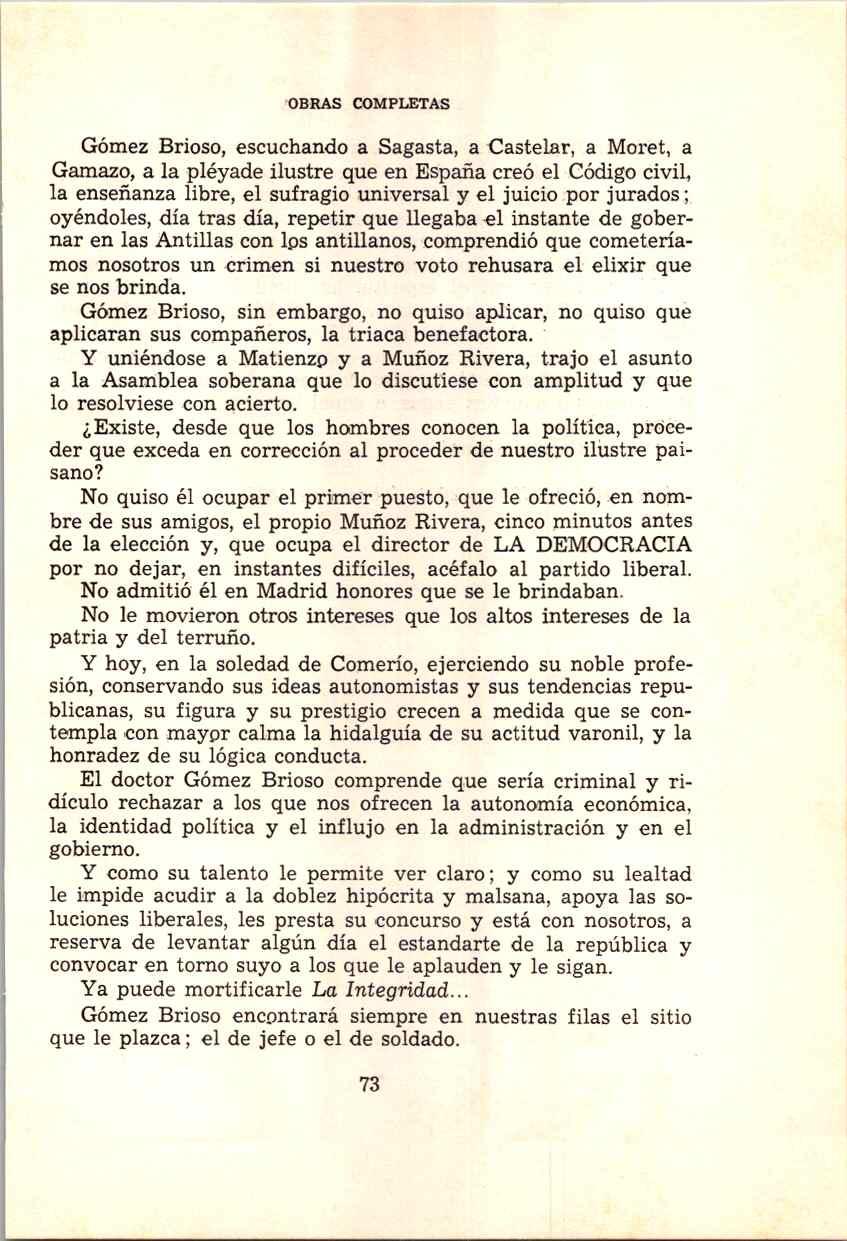 OBRAS COMPLETAS

Gómez Brioso, escuchando a Sagasta, a Castelar, a Moret, a Gamazo, a la pléyade ilustre que en España creó el Código civil, la enseñanza libre, el sufragio universal y el juicio por jurados; oyéndoles, día tras día, repetir que llegaba el instante de gobernar en las Antillas con los antillanos, comprendió que cometeríamos nosotros un crimen si nuestro voto rehusara el elixir que se nos brinda.

Gómez Brioso, sin embargo, no quiso aplicar, no quiso que aplicaran sus compañeros, la triaca benefactora.

Y uniéndose a Matienzo y a Muñoz Rivera, trajo el asunto a la Asamblea soberana que lo discutiese con amplitud y que lo resolviese con acierto.

¿Existe, desde que los hombres conocen la política, proceder que exceda en corrección al proceder de nuestro ilustre paisano?

No quiso él ocupar el primer puesto, que le ofreció, en nombre de sus amigos, el propio Muñoz Rivera, cinco minutos antes de la elección y, que ocupa el director de LA DEMOCRACIA por no dejar, en instantes difíciles, acéfalo al partido liberal.

No admitió él en Madrid honores que se le brindaban.

No le movieron otros intereses que los altos intereses de la patria y del terruño.

Y hoy, en la soledad de Comerío, ejerciendo su noble profesión, conservando sus ideas autonomistas y sus tendencias republicanas, su figura y su prestigio crecen a medida que se contempla con mayor calma la hidalguía de su actitud varonil, y la honradez de su lógica conducta.

El doctor Gómez Brioso comprende que sería criminal y ridículo rechazar a los que nos ofrecen la autonomía económica, la identidad política y el influjo en la administración y en el gobierno.

Y como su talento le permite ver claro; y como su lealtad le impide acudir a la doblez hipócrita y malsana, apoya las soluciones liberales, les presta su concurso y está con nosotros, a reserva de levantar algún día el estandarte de la república y convocar en torno suyo a los que le aplauden y le sigan.

Ya puede mortificarle La Integridad...

Gómez Brioso encontrará siempre en nuestras filas el sitio que le plazca; el de jefe o el de soldado.

73